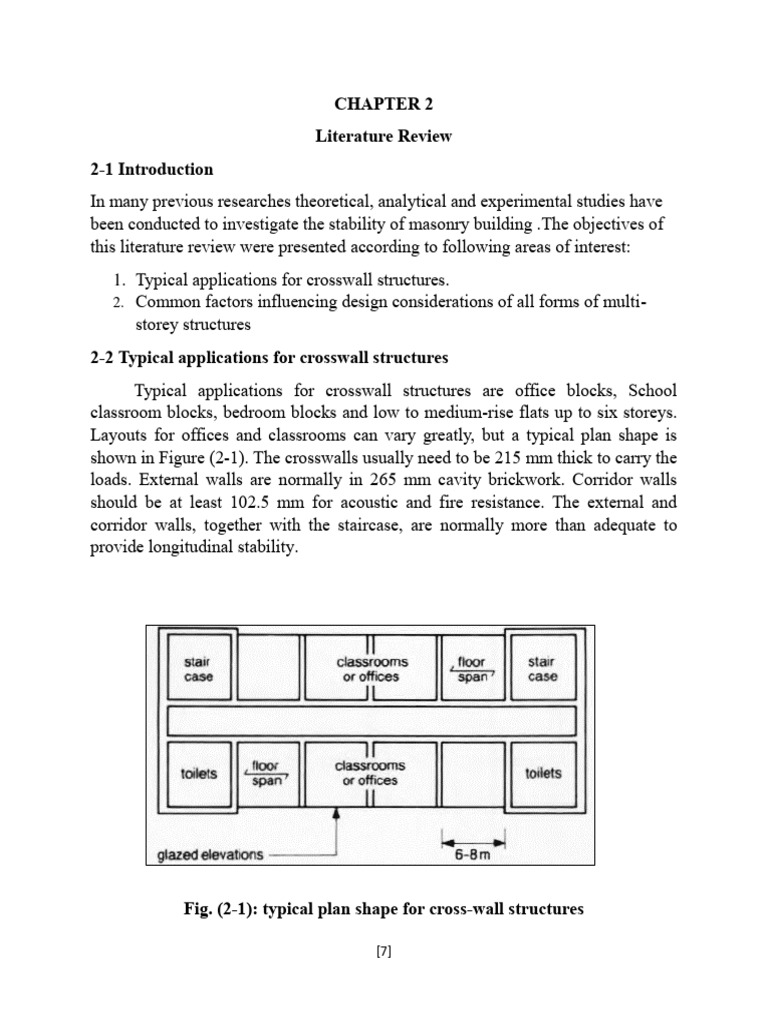 CHAPTER 2

Literature Review

2-1 Introduction

In many previous researches theoretical, analytical and experimental studies have been conducted to investigate the stability of masonry building .The objectives of this literature review were presented according to following areas of interest:

1. Typical applications for crosswall structures.
2. Common factors influencing design considerations of all forms of multi-storey structures

2-2 Typical applications for crosswall structures

Typical applications for crosswall structures are office blocks, School classroom blocks, bedroom blocks and low to medium-rise flats up to six storeys. Layouts for offices and classrooms can vary greatly, but a typical plan shape is shown in Figure (2-1). The crosswalls usually need to be 215 mm thick to carry the loads. External walls are normally in 265 mm cavity brickwork. Corridor walls should be at least 102.5 mm for acoustic and fire resistance. The external and corridor walls, together with the staircase, are normally more than adequate to provide longitudinal stability.

stair case

classrooms or offices

floor span

stair case

toilets

floor span

classrooms or offices

toilets

glazed elevations

6-8m

Fig. (2-1): typical plan shape for cross-wall structures

[7]